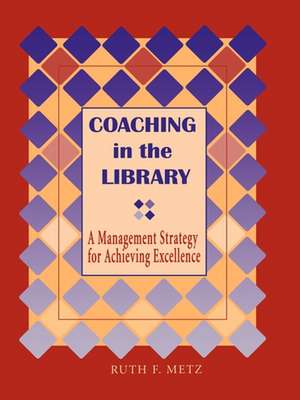 COACHING in the LIBRARY

A Management Strategy for Achieving Excellence

RUTH F. METZ